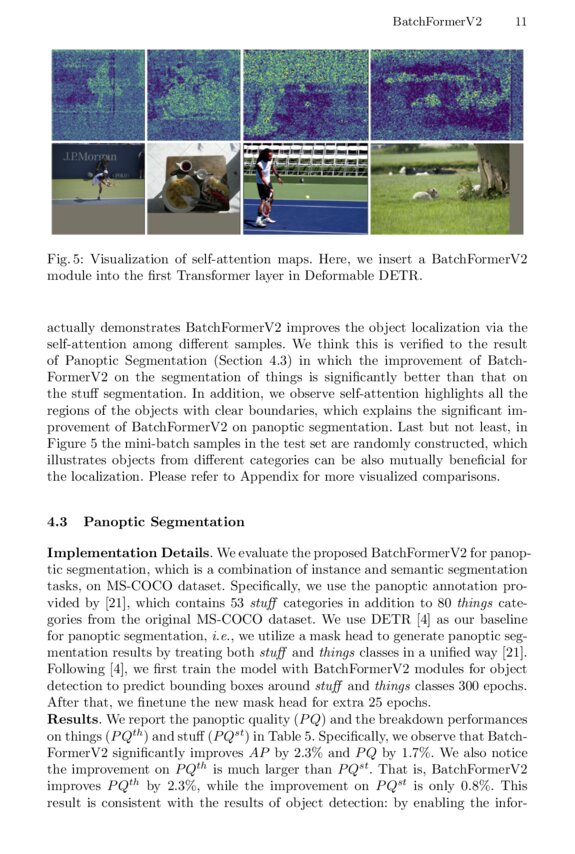 BatchFormerV2 11

J.P.Morgan

Fig. 5: Visualization of self-attention maps. Here, we insert a BatchFormerV2 module into the first Transformer layer in Deformable DETR.

actually demonstrates BatchFormerV2 improves the object localization via the self-attention among different samples. We think this is verified to the result of Panoptic Segmentation (Section 4.3) in which the improvement of BatchFormerV2 on the segmentation of things is significantly better than that on the stuff segmentation. In addition, we observe self-attention highlights all the regions of the objects with clear boundaries, which explains the significant improvement of BatchFormerV2 on panoptic segmentation. Last but not least, in Figure 5 the mini-batch samples in the test set are randomly constructed, which illustrates objects from different categories can be also mutually beneficial for the localization. Please refer to Appendix for more visualized comparisons.

4.3 Panoptic Segmentation

Implementation Details. We evaluate the proposed BatchFormerV2 for panoptic segmentation, which is a combination of instance and semantic segmentation tasks, on MS-COCO dataset. Specifically, we use the panoptic annotation provided by [21], which contains 53 stuff categories in addition to 80 things categories from the original MS-COCO dataset. We use DETR [4] as our baseline for panoptic segmentation, i.e., we utilize a mask head to generate panoptic segmentation results by treating both stuff and things classes in a unified way [21]. Following [4], we first train the model with BatchFormerV2 modules for object detection to predict bounding boxes around stuff and things classes 300 epochs. After that, we finetune the new mask head for extra 25 epochs.
Results. We report the panoptic quality ($PQ$) and the breakdown performances on things ($PQ^{th}$) and stuff ($PQ^{st}$) in Table 5. Specifically, we observe that BatchFormerV2 significantly improves $AP$ by 2.3% and $PQ$ by 1.7%. We also notice the improvement on $PQ^{th}$ is much larger than $PQ^{st}$. That is, BatchFormerV2 improves $PQ^{th}$ by 2.3%, while the improvement on $PQ^{st}$ is only 0.8%. This result is consistent with the results of object detection: by enabling the infor-